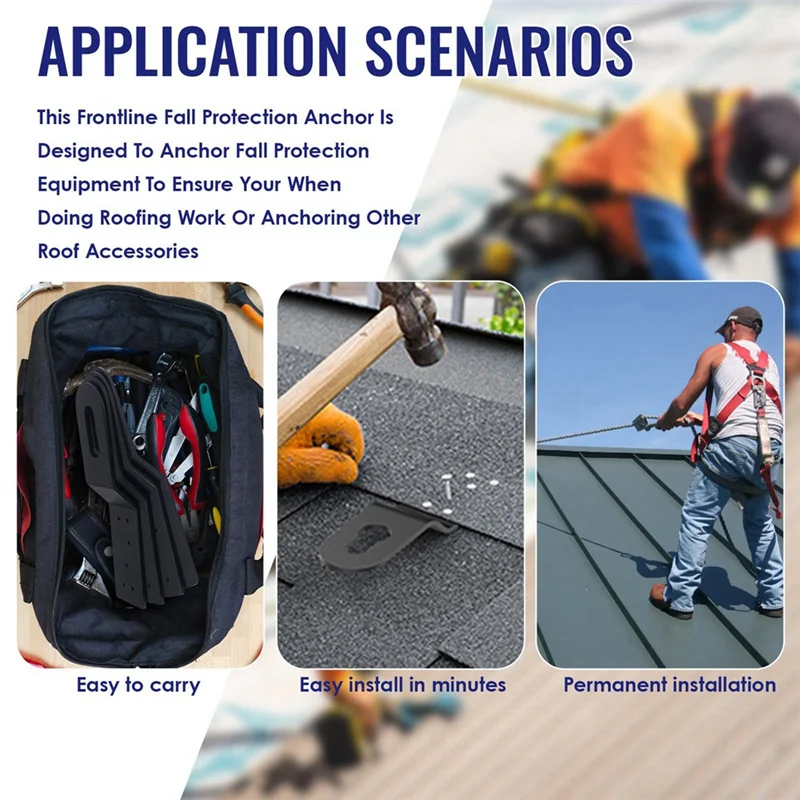 APPLICATION SCENARIOS

This Frontline Fall Protection Anchor Is Designed To Anchor Fall Protection Equipment To Ensure Your When Doing Roofing Work Or Anchoring Other Roof Accessories

Easy to carry

Easy install in minutes

Permanent installation